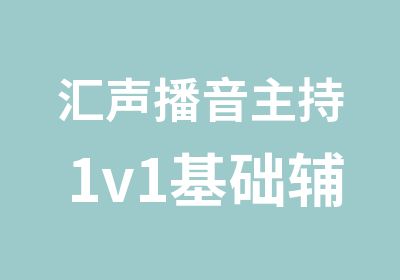 汇声播音主持
1v1基础辅